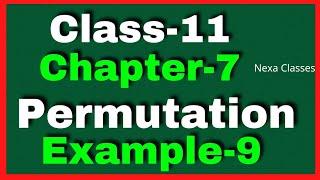 Class-11
Chapter-7
Nexa Classes
Permutation
Example-9